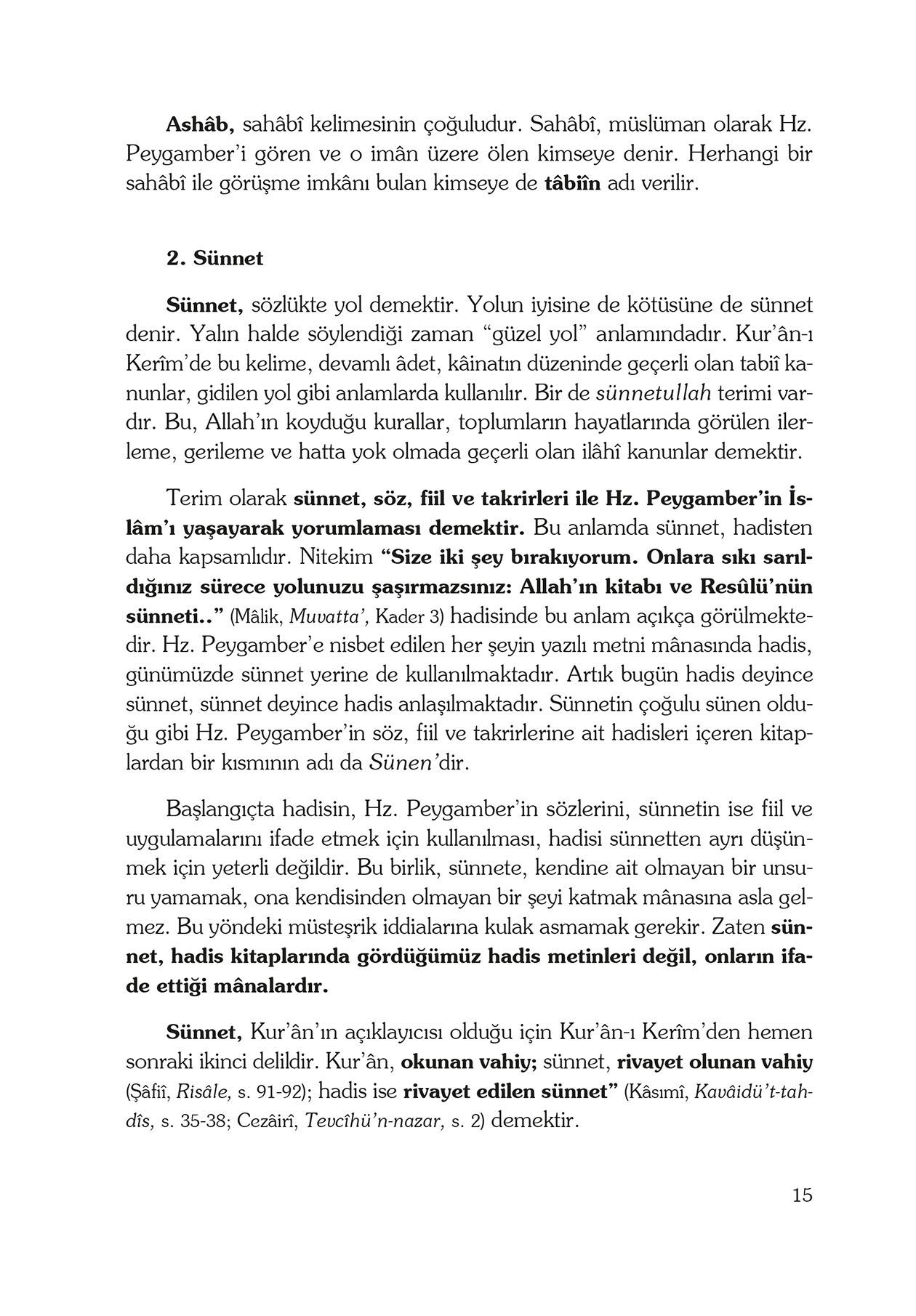 Ashâb, sahâbî kelimesinin çoğuludur. Sahâbî, müslüman olarak Hz. Peygamber'i gören ve o imân üzere ölen kimseye denir. Herhangi bir sahâbî ile görüşme imkânı bulan kimseye de tâbiîn adı verilir.

2. Sünnet

Sünnet, sözlükte yol demektir. Yolun iyisine de kötüsüne de sünnet denir. Yalın halde söylendiği zaman "güzel yol" anlamındadır. Kur'ân-ı Kerîm'de bu kelime, devamlı âdet, kâinatın düzeninde geçerli olan tabiî kanunlar, gidilen yol gibi anlamlarda kullanılır. Bir de sünnetullah terimi vardır. Bu, Allah'ın koyduğu kurallar, toplumların hayatlarında görülen ilerleme, gerileme ve hatta yok olmada geçerli olan ilâhî kanunlar demektir.

Terim olarak sünnet, söz, fiil ve takrirleri ile Hz. Peygamber'in İslâm'ı yaşayarak yorumlaması demektir. Bu anlamda sünnet, hadisten daha kapsamlıdır. Nitekim "Size iki şey bırakıyorum. Onlara sıkı sarıldığınız sürece yolunuzu şaşırmazsınız: Allah'ın kitabı ve Resûlü'nün sünneti.." (Mâlik, Muvatta', Kader 3) hadisinde bu anlam açıkça görülmektedir. Hz. Peygamber'e nisbet edilen her şeyin yazılı metni mânasında hadis, günümüzde sünnet yerine de kullanılmaktadır. Artık bugün hadis deyince sünnet, sünnet deyince hadis anlaşılmaktadır. Sünnetin çoğulu sünen olduğu gibi Hz. Peygamber'in söz, fiil ve takrirlerine ait hadisleri içeren kitaplardan bir kısmının adı da Sünen'dir.

Başlangıçta hadisin, Hz. Peygamber'in sözlerini, sünnetin ise fiil ve uygulamalarını ifade etmek için kullanılması, hadisi sünnetten ayrı düşünmek için yeterli değildir. Bu birlik, sünnete, kendine ait olmayan bir unsuru yamamak, ona kendisinden olmayan bir şeyi katmak mânasına asla gelmez. Bu yöndeki müsteşrik iddialarına kulak asmamak gerekir. Zaten sünnet, hadis kitaplarında gördüğümüz hadis metinleri değil, onların ifade ettiği mânalardır.

Sünnet, Kur'ân'ın açıklayıcısı olduğu için Kur'ân-ı Kerîm'den hemen sonraki ikinci delildir. Kur'ân, okunan vahiy; sünnet, rivayet olunan vahiy (Şâfiî, Risâle, s. 91-92); hadis ise rivayet edilen sünnet" (Kâsımî, Kavâidü't-tahdîs, s. 35-38; Cezâirî, Tevcîhü'n-nazar, s. 2) demektir.

15